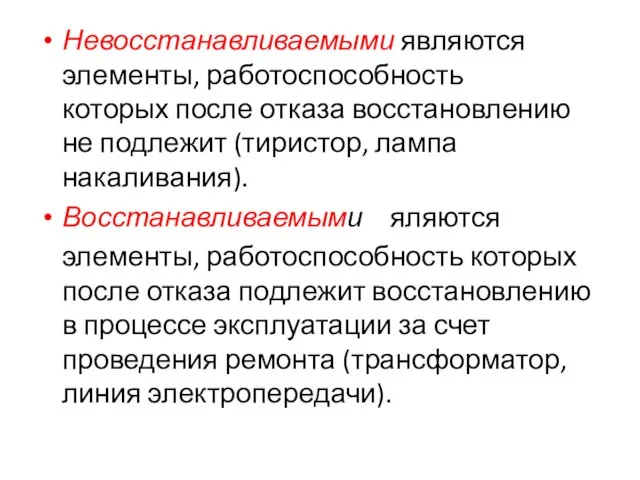 • Невосстанавливаемыми являются элементы, работоспособность которых после отказа восстановлению не подлежит (тиристор, лампа накаливания).

• Восстанавливаемыми яляются элементы, работоспособность которых после отказа подлежит восстановлению в процессе эксплуатации за счет проведения ремонта (трансформатор, линия электропередачи).